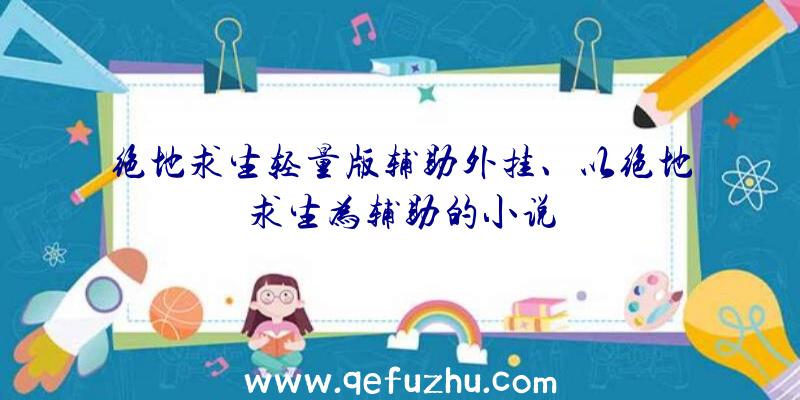 绝地求生轻量版辅助外挂、以绝地求生为辅助的小说

www.qefuzhu.com